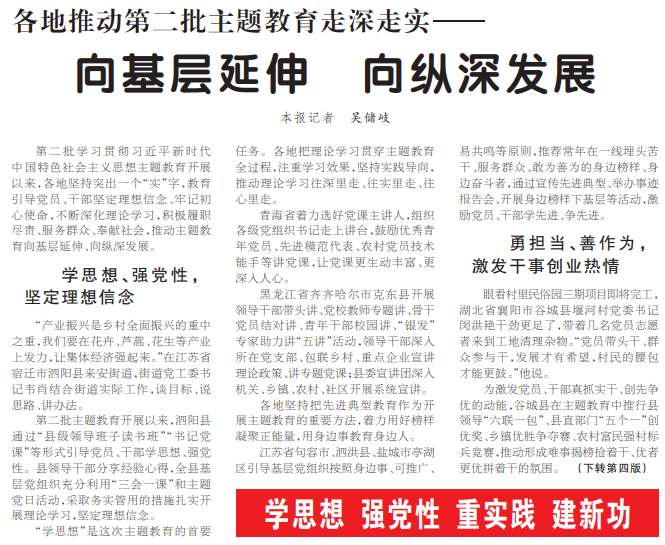 各地推动第二批主题教育走深走实——

向基层延伸　向纵深发展

本报记者　吴储岐

第二批学习贯彻习近平新时代中国特色社会主义思想主题教育开展以来，各地坚持突出一个“实”字，教育引导党员、干部坚定理想信念、牢记初心使命，不断深化理论学习，积极履职尽责、服务群众、奉献社会，推动主题教育向基层延伸、向纵深发展。

学思想、强党性，坚定理想信念

“产业振兴是乡村全面振兴的重中之重，我们要在花卉、芦蒿、花生等产业上发力，让集体经济强起来。”在江苏省宿迁市泗阳县来安街道，街道党工委书记韦肖结合街道实际工作，谈目标、说思路、讲办法。

第二批主题教育开展以来，泗阳县通过“县级领导班子读书班”“书记党课”等形式引导党员、干部学思想、强党性。县领导干部分享经验心得，全县基层党组织充分利用“三会一课”和主题党日活动，采取务实管用的措施扎实开展理论学习，坚定理想信念。

“学思想”是这次主题教育的首要任务。各地把理论学习贯穿主题教育全过程，注重学习效果，坚持实践导向，推动理论学习往深里走、往实里走、往心里走。

青海省着力选好党课主讲人，组织各级党组织书记走上讲台，鼓励优秀青年党员、先进模范代表、农村党员技术能手等讲党课，让党课更生动丰富、更深入人心。

黑龙江省齐齐哈尔市克东县开展领导干部带头讲、党校教师专题讲、骨干党员结对讲、青年干部校园讲、“银发”专家助力讲“五讲”活动，领导干部深入所在党支部、包联乡村、重点企业宣讲理论政策、讲专题党课；县委宣讲团深入机关、乡镇、农村、社区开展系统宣讲。

各地坚持把先进典型教育作为开展主题教育的重要方法，着力用好榜样凝聚正能量，用身边事教育身边人。

江苏省句容市、泗洪县、盐城市亭湖区引导基层党组织按照身边事、可推广、易共鸣等原则，推荐常年在一线埋头苦干、服务群众、敢为善为的身边榜样、身边奋斗者，通过宣传先进典型、举办事迹报告会、开展身边榜样下基层等活动，激励党员、干部学先进、争先进。

勇担当、善作为，激发干事创业热情

眼看村里民俗园三期项目即将完工，湖北省襄阳市谷城县堰河村党委书记闵洪艳干劲更足了，带着几名党员志愿者来到工地清理杂物。“党员带头干、群众参与干，发展才有希望，村民的腰包才能更鼓。”他说。

为激发党员、干部真抓实干、创先争优的动能，谷城县在主题教育中推行县领导“六联一包”、县直部门“五个一”创优奖、乡镇优胜争夺赛、农村富民强村标兵竞赛，推动形成难事揭榜抢着干、优者更优拼着干的氛围。　（下转第四版）

学思想　强党性　重实践　建新功